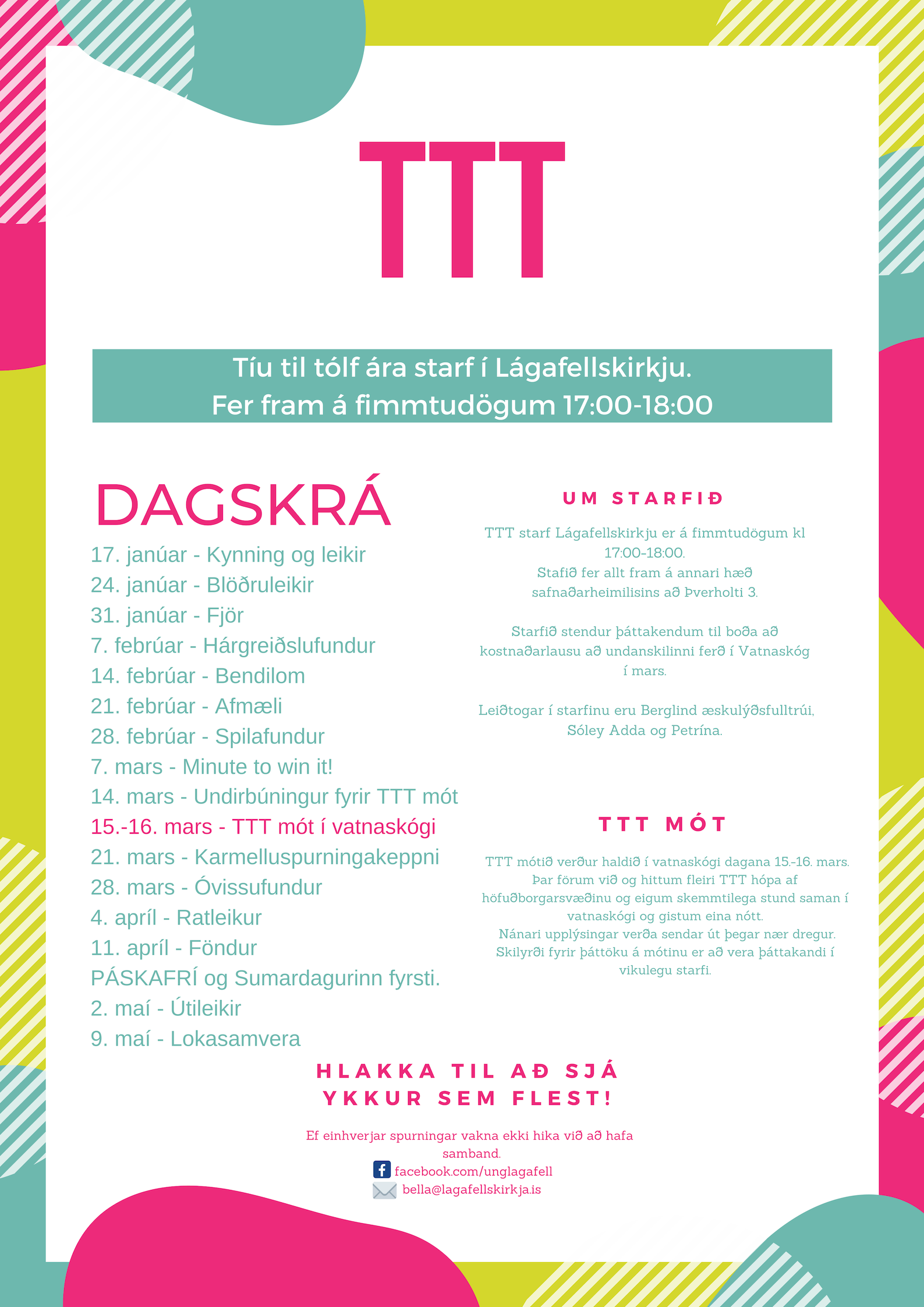 TTT

Tíu til tólf ára starf í Lágafellskirkju.
Fer fram á fimmtudögum 17:00-18:00

DAGSKRÁ

17. janúar - Kynning og leikir
24. janúar - Blöðruleikir
31. janúar - Fjör
7. febrúar - Hárgreiðslufundur
14. febrúar - Bendilom
21. febrúar - Afmæli
28. febrúar - Spilafundur
7. mars - Minute to win it!
14. mars - Undirbúningur fyrir TTT mót
15.-16. mars - TTT mót í vatnaskógi
21. mars - Karmelluspurningakeppni
28. mars - Óvissufundur
4. apríl - Ratleikur
11. apríl - Föndur
PÁSKAFRÍ og Sumardagurinn fyrsti.
2. maí - Útileikir
9. maí - Lokasamvera

UM STARFIÐ

TTT starf Lágafellskirkju er á fimmtudögum kl 17:00-18:00.
Stafið fer allt fram á annari hæð safnaðarheimilisins að Þverholti 3.

Starfið stendur þáttakendum til boða að kostnaðarlausu að undanskilinni ferð í Vatnaskóg í mars.

Leiðtogar í starfinu eru Berglind æskulýðsfulltrúi, Sóley Adda og Petrína.

TTT MÓT

TTT mótið verður haldið í vatnaskógi dagana 15.-16. mars. Þar förum við og hittum fleiri TTT hópa af höfuðborgarsvæðinu og eigum skemmtilega stund saman í vatnaskógi og gistum eina nótt.
Nánari upplýsingar verða sendar út þegar nær dregur.
Skilyrði fyrir þáttöku á mótinu er að vera þáttakandi í vikulegu starfi.

HLAKKA TIL AÐ SJÁ YKKUR SEM FLEST!

Ef einhverjar spurningar vakna ekki hika við að hafa samband.
facebook.com/unglagafell
bella@lagafellskirkja.is